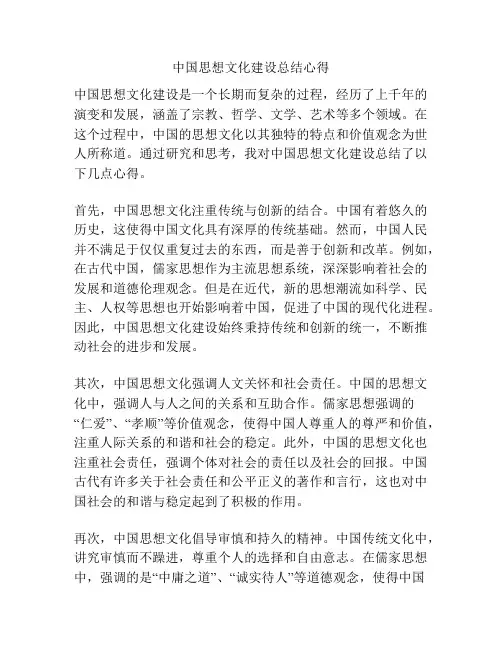 中国思想文化建设总结心得

中国思想文化建设是一个长期而复杂的过程，经历了上千年的演变和发展，涵盖了宗教、哲学、文学、艺术等多个领域。在这个过程中，中国的思想文化以其独特的特点和价值观念为世人所称道。通过研究和思考，我对中国思想文化建设总结了以下几点心得。

首先，中国思想文化注重传统与创新的结合。中国有着悠久的历史，这使得中国文化具有深厚的传统基础。然而，中国人民并不满足于仅仅重复过去的东西，而是善于创新和改革。例如，在古代中国，儒家思想作为主流思想系统，深深影响着社会的发展和道德伦理观念。但是在近代，新的思想潮流如科学、民主、人权等思想也开始影响着中国，促进了中国的现代化进程。因此，中国思想文化建设始终秉持传统和创新的统一，不断推动社会的进步和发展。

其次，中国思想文化强调人文关怀和社会责任。中国的思想文化中，强调人与人之间的关系和互助合作。儒家思想强调的“仁爱”、“孝顺”等价值观念，使得中国人尊重人的尊严和价值，注重人际关系的和谐和社会的稳定。此外，中国的思想文化也注重社会责任，强调个体对社会的责任以及社会的回报。中国古代有许多关于社会责任和公平正义的著作和言行，这也对中国社会的和谐与稳定起到了积极的作用。

再次，中国思想文化倡导审慎和持久的精神。中国传统文化中，讲究审慎而不躁进，尊重个人的选择和自由意志。在儒家思想中，强调的是“中庸之道”、“诚实待人”等道德观念，使得中国